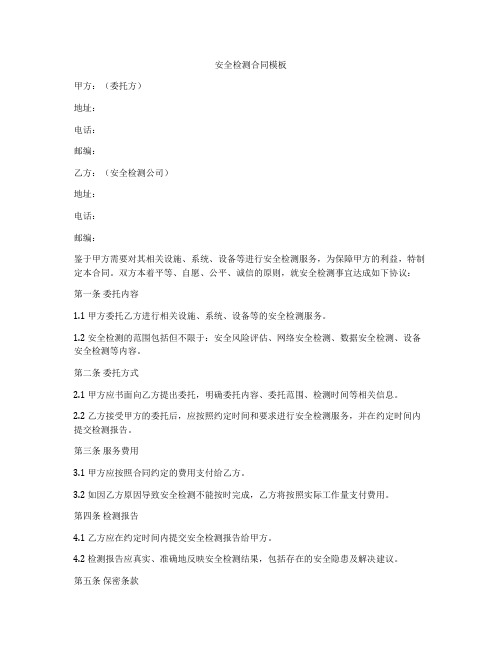 安全检测合同模板

甲方：（委托方）

地址：

电话：

邮编：

乙方：（安全检测公司）

地址：

电话：

邮编：

鉴于甲方需要对其相关设施、系统、设备等进行安全检测服务，为保障甲方的利益，特制定本合同。双方本着平等、自愿、公平、诚信的原则，就安全检测事宜达成如下协议：

第一条 委托内容

1.1 甲方委托乙方进行相关设施、系统、设备等的安全检测服务。

1.2 安全检测的范围包括但不限于：安全风险评估、网络安全检测、数据安全检测、设备安全检测等内容。

第二条 委托方式

2.1 甲方应书面向乙方提出委托，明确委托内容、委托范围、检测时间等相关信息。

2.2 乙方接受甲方的委托后，应按照约定时间和要求进行安全检测服务，并在约定时间内提交检测报告。

第三条 服务费用

3.1 甲方应按照合同约定的费用支付给乙方。

3.2 如因乙方原因导致安全检测不能按时完成，乙方将按照实际工作量支付费用。

第四条 检测报告

4.1 乙方应在约定时间内提交安全检测报告给甲方。

4.2 检测报告应真实、准确地反映安全检测结果，包括存在的安全隐患及解决建议。

第五条 保密条款